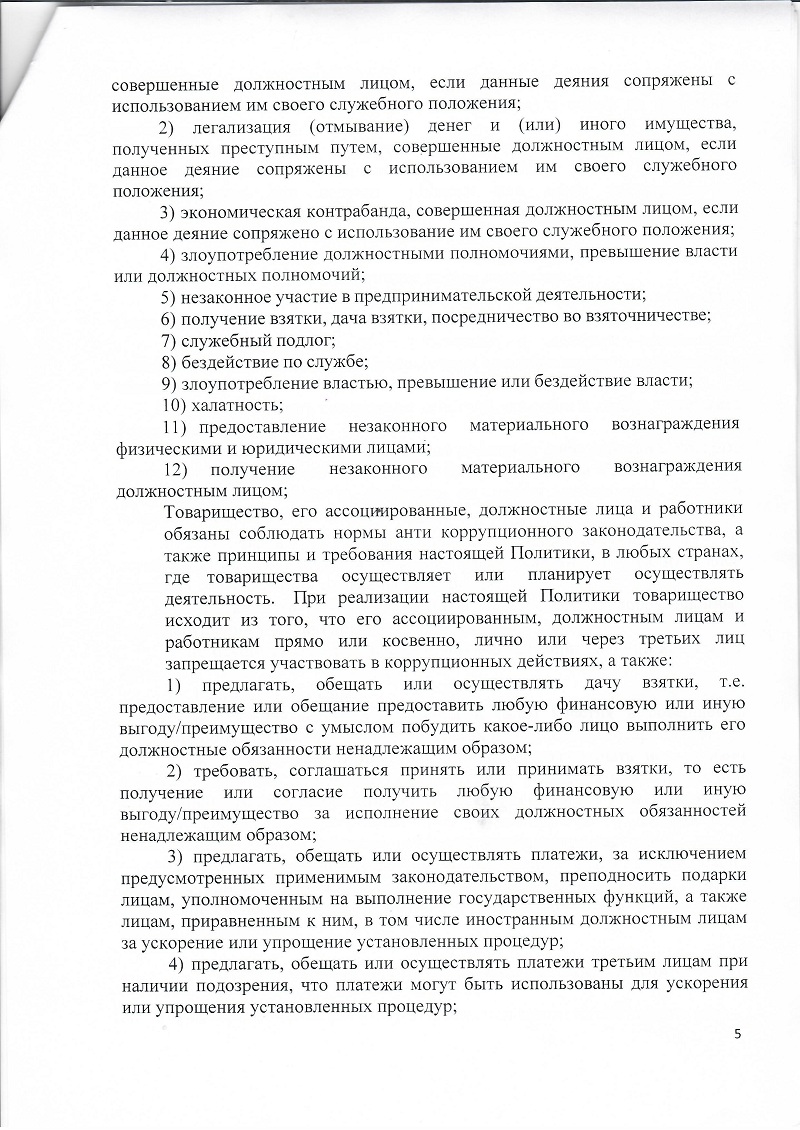 совершенные должностным лицом, если данные деяния сопряжены с использованием им своего служебного положения;

2) легализация (отмывание) денег и (или) иного имущества, полученных преступным путем, совершенные должностным лицом, если данное деяние сопряжены с использованием им своего служебного положения;

3) экономическая контрабанда, совершенная должностным лицом, если данное деяние сопряжено с использование им своего служебного положения;

4) злоупотребление должностными полномочиями, превышение власти или должностных полномочий;

5) незаконное участие в предпринимательской деятельности;

6) получение взятки, дача взятки, посредничество во взяточничестве;

7) служебный подлог;

8) бездействие по службе;

9) злоупотребление властью, превышение или бездействие власти;

10) халатность;

11) предоставление незаконного материального вознаграждения физическими и юридическими лицами;

12) получение незаконного материального вознаграждения должностным лицом;

Товарищество, его ассоциированные, должностные лица и работники обязаны соблюдать нормы анти коррупционного законодательства, а также принципы и требования настоящей Политики, в любых странах, где товарищества осуществляет или планирует осуществлять деятельность. При реализации настоящей Политики товарищество исходит из того, что его ассоциированным, должностным лицам и работникам прямо или косвенно, лично или через третьих лиц запрещается участвовать в коррупционных действиях, а также:

1) предлагать, обещать или осуществлять дачу взятки, т.е. предоставление или обещание предоставить любую финансовую или иную выгоду/преимущество с умыслом побудить какое-либо лицо выполнить его должностные обязанности ненадлежащим образом;

2) требовать, соглашаться принять или принимать взятки, то есть получение или согласие получить любую финансовую или иную выгоду/преимущество за исполнение своих должностных обязанностей ненадлежащим образом;

3) предлагать, обещать или осуществлять платежи, за исключением предусмотренных применимым законодательством, преподносить подарки лицам, уполномоченным на выполнение государственных функций, а также лицам, приравненным к ним, в том числе иностранным должностным лицам за ускорение или упрощение установленных процедур;

4) предлагать, обещать или осуществлять платежи третьим лицам при наличии подозрения, что платежи могут быть использованы для ускорения или упрощения установленных процедур;

5